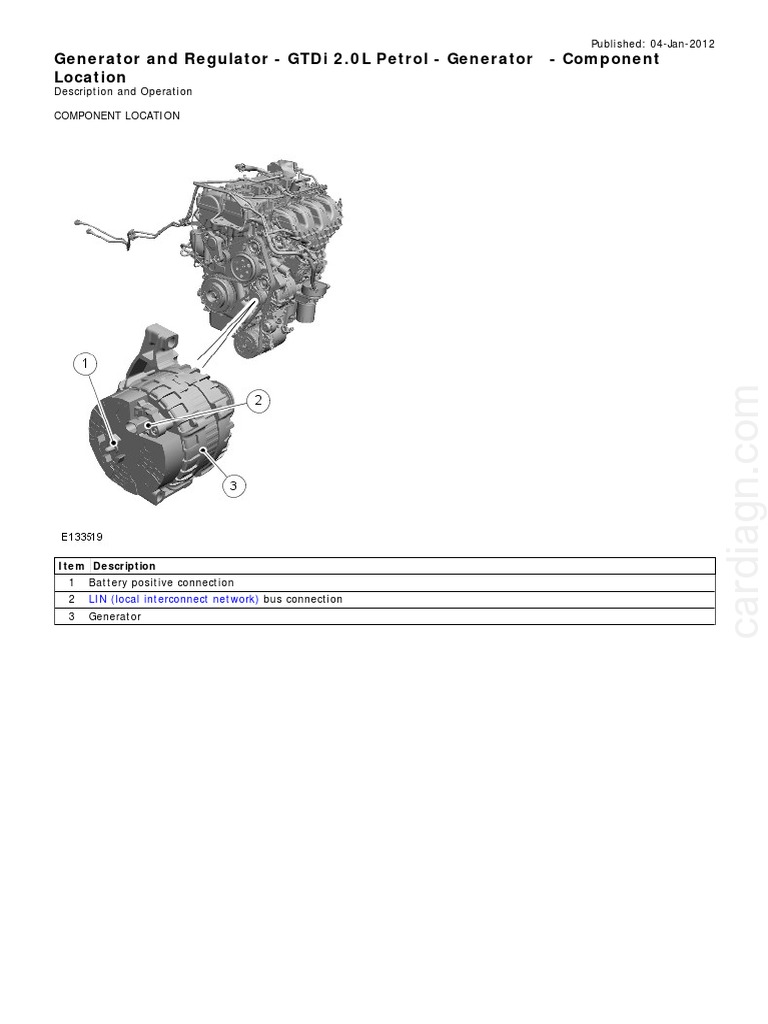 Published: 04-Jan-2012

Generator and Regulator - GTDi 2.0L Petrol - Generator - Component Location

Description and Operation

COMPONENT LOCATION

1
2
3

E133519

| Item | Description |
|---|---|
| 1 | Battery positive connection |
| 2 | LIN (local interconnect network) bus connection |
| 3 | Generator |

cardiagn.com